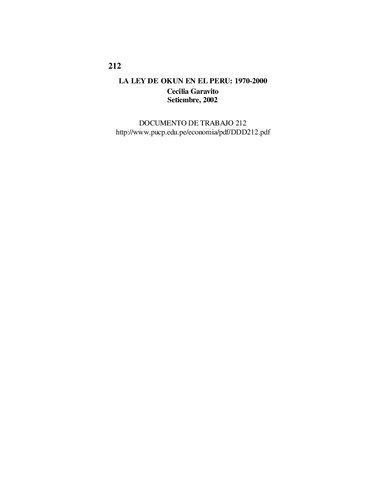 212

LA LEY DE OKUN EN EL PERU: 1970-2000
Cecilia Garavito
Setiembre, 2002

DOCUMENTO DE TRABAJO 212
http://www.pucp.edu.pe/economia/pdf/DDD212.pdf